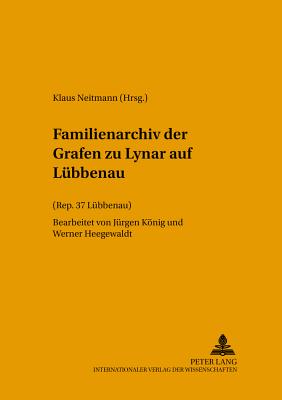 Klaus Neitmann (Hrsg.)

Familienarchiv der Grafen zu Lynar auf Lübbenau

(Rep. 37 Lübbenau)

Bearbeitet von Jürgen König und Werner Heegewaldt

PETER LANG
INTERNATIONALER VERLAG DER WISSENSCHAFTEN